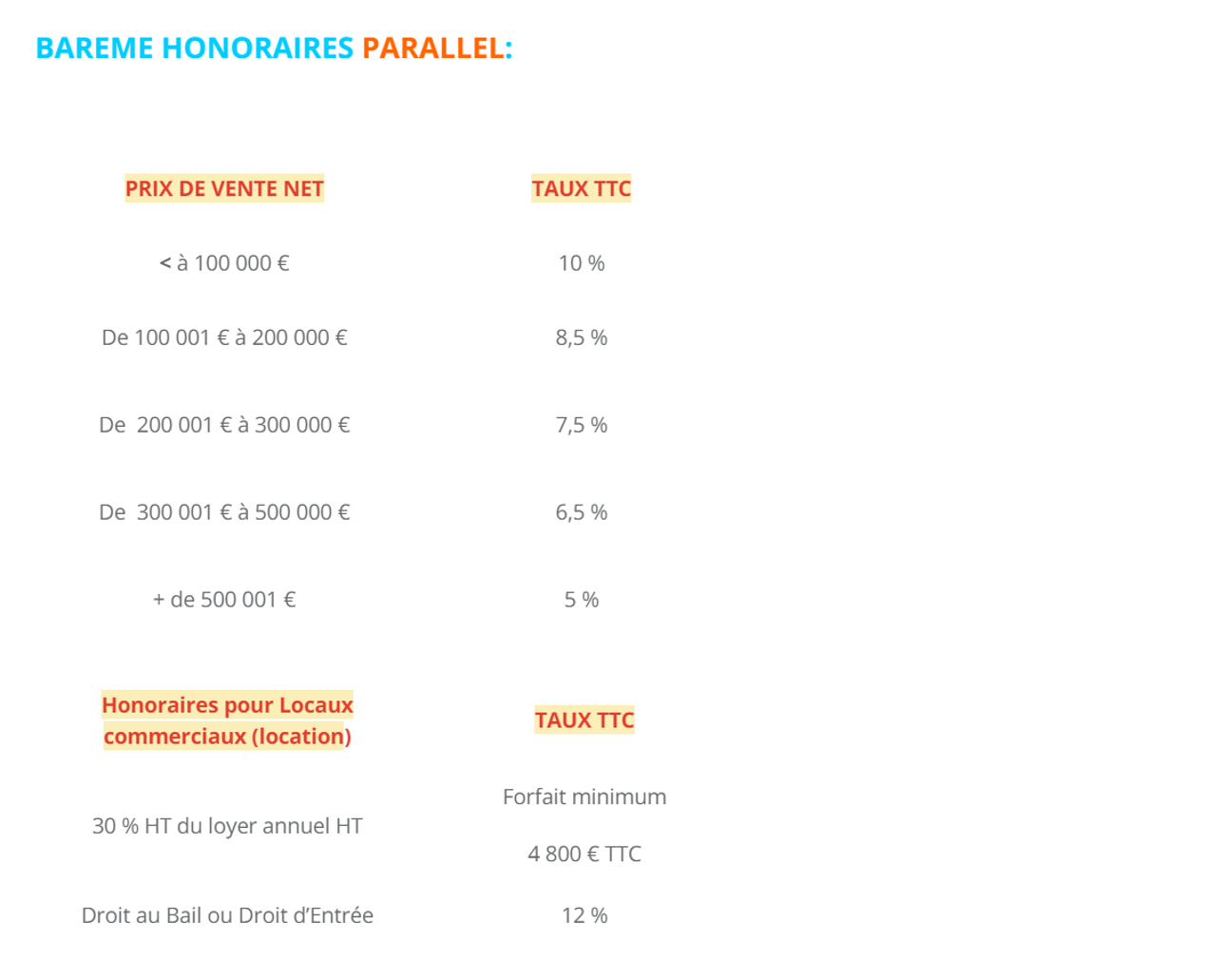 BAREME HONORAIRES PARALLEL:

| PRIX DE VENTE NET | TAUX TTC |
|---|---|
| < à 100 000 € | 10 % |
| De 100 001 € à 200 000 € | 8,5 % |
| De 200 001 € à 300 000 € | 7,5 % |
| De 300 001 € à 500 000 € | 6,5 % |
| + de 500 001 € | 5 % |

| Honoraires pour Locaux commerciaux (location) | TAUX TTC |
|---|---|
| 30 % HT du loyer annuel HT | Forfait minimum 4 800 € TTC |
| Droit au Bail ou Droit d'Entrée | 12 % |